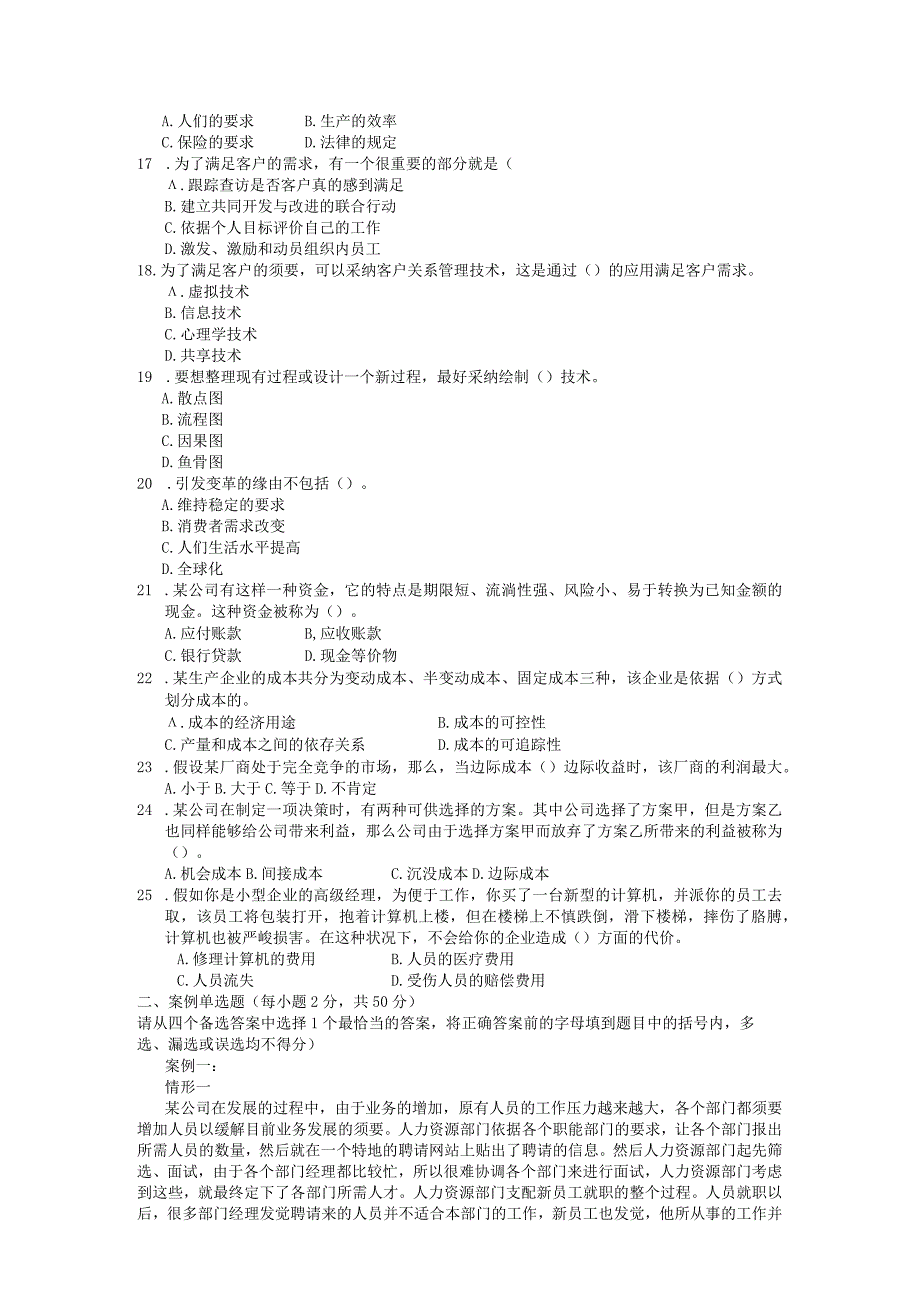 A. 人们的要求　　B. 生产的效率
C. 保险的要求　　D. 法律的规定
17 . 为了满足客户的需求，有一个很重要的部分就是（
A . 跟踪查访是否客户真的感到满足
B. 建立共同开发与改进的联合行动
C. 依据个人目标评价自己的工作
D. 激发、激励和动员组织内员工
18. 为了满足客户的须要，可以采纳客户关系管理技术，这是通过（）的应用满足客户需求。
A . 虚拟技术
B. 信息技术
C. 心理学技术
D. 共享技术
19 . 要想整理现有过程或设计一个新过程，最好采纳绘制（）技术。
A. 散点图
B. 流程图
C. 因果图
D. 鱼骨图
20 . 引发变革的缘由不包括（）。
A. 维持稳定的要求
B. 消费者需求改变
C. 人们生活水平提高
D. 全球化
21 . 某公司有这样一种资金，它的特点是期限短、流淌性强、风险小、易于转换为已知金额的现金。这种资金被称为（）。
A. 应付账款　　B, 应收账款
C. 银行贷款　　D. 现金等价物
22 . 某生产企业的成本共分为变动成本、半变动成本、固定成本三种，该企业是依据（）方式划分成本的。
A . 成本的经济用途　　B. 成本的可控性
C. 产量和成本之间的依存关系　　D. 成本的可追踪性
23 . 假设某厂商处于完全竞争的市场，那么，当边际成本（）边际收益时，该厂商的利润最大。
A. 小于 B. 大于 C. 等于 D. 不肯定
24 . 某公司在制定一项决策时，有两种可供选择的方案。其中公司选择了方案甲，但是方案乙也同样能够给公司带来利益，那么公司由于选择方案甲而放弃了方案乙所带来的利益被称为（）。
A. 机会成本 B. 间接成本　　C. 沉没成本 D. 边际成本
25 . 假如你是小型企业的高级经理，为便于工作，你买了一台新型的计算机，并派你的员工去取，该员工将包装打开，抱着计算机上楼，但在楼梯上不慎跌倒，滑下楼梯，摔伤了胳膊，计算机也被严峻损害。在这种状况下，不会给你的企业造成（）方面的代价。
A. 修理计算机的费用　　B. 人员的医疗费用
C. 人员流失　　D. 受伤人员的赔偿费用
二、案例单选题（每小题 2 分，共 50 分）
请从四个备选答案中选择 1 个最恰当的答案，将正确答案前的字母填到题目中的括号内，多选、漏选或误选均不得分）
案例一：
情形一
某公司在发展的过程中，由于业务的增加，原有人员的工作压力越来越大，各个部门都须要增加人员以缓解目前业务发展的须要。人力资源部门依据各个职能部门的要求，让各个部门报出所需人员的数量，然后就在一个特地的聘请网站上贴出了聘请的信息。然后人力资源部门起先筛选、面试，由于各个部门经理都比较忙，所以很难协调各个部门来进行面试，人力资源部门考虑到这些，就最终定下了各部门所需人才。人力资源部门支配新员工就职的整个过程。人员就职以后，很多部门经理发觉聘请来的人员并不适合本部门的工作，新员工也发觉，他所从事的工作并